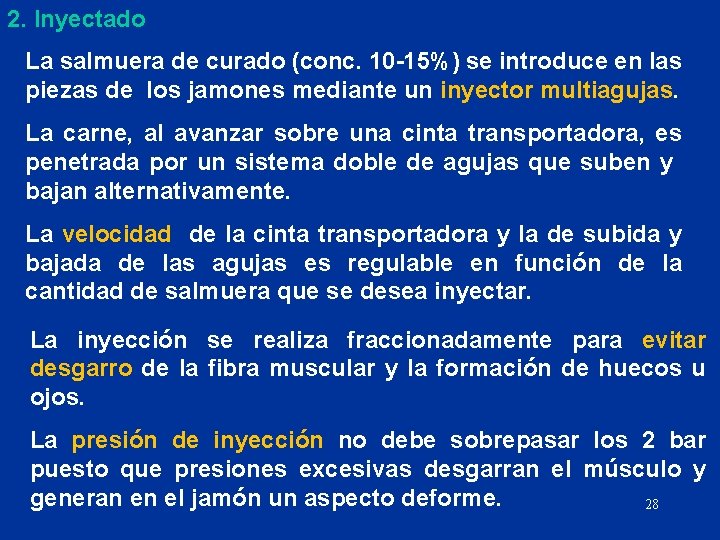 2. Inyectado

La salmuera de curado (conc. 10-15%) se introduce en las piezas de los jamones mediante un inyector multiagujas.

La carne, al avanzar sobre una cinta transportadora, es penetrada por un sistema doble de agujas que suben y bajan alternativamente.

La velocidad de la cinta transportadora y la de subida y bajada de las agujas es regulable en función de la cantidad de salmuera que se desea inyectar.

La inyección se realiza fraccionadamente para evitar desgarro de la fibra muscular y la formación de huecos u ojos.

La presión de inyección no debe sobrepasar los 2 bar puesto que presiones excesivas desgarran el músculo y generan en el jamón un aspecto deforme.

28